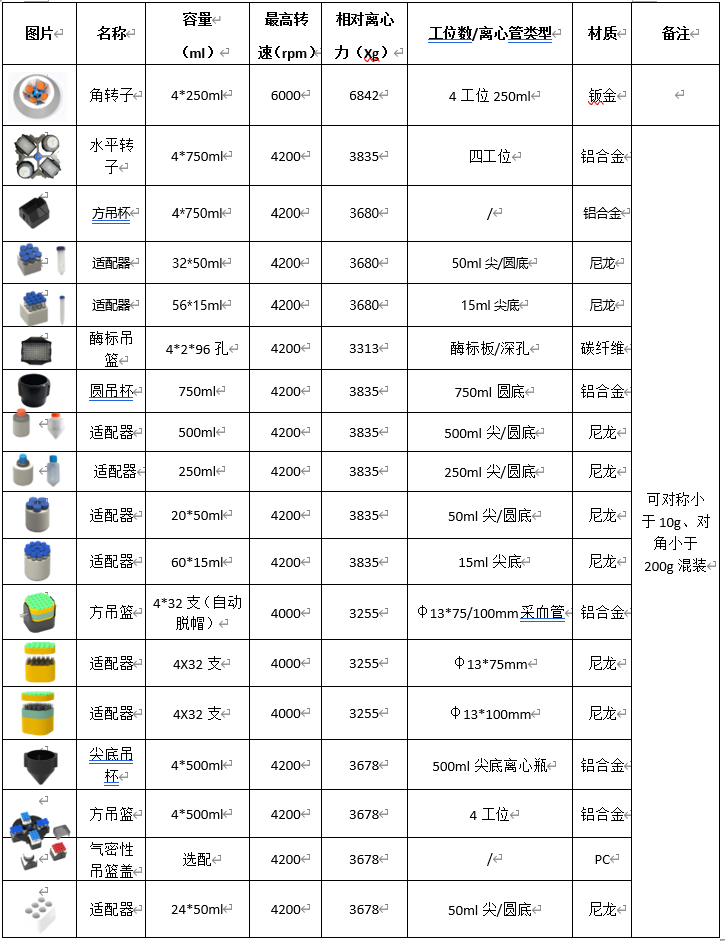 | 图片 | 名称 | 容量（ml） | 最高转速（rpm） | 相对离心力（Xg） | 工位数/离心管类型 | 材质 | 备注 |
|---|---|---|---|---|---|---|---|
| | 角转子 | 4*250ml | 6000 | 6842 | 4 工位 250ml | 钣金 | |
| | 水平转子 | 4*750ml | 4200 | 3835 | 四工位 | 铝合金 | 可对称小于 10g、对角小于 200g 混装 |
| | 方吊杯 | 4*750ml | 4200 | 3680 | / | 铝合金 | |
| | 适配器 | 32*50ml | 4200 | 3680 | 50ml 尖/圆底 | 尼龙 | |
| | 适配器 | 56*15ml | 4200 | 3680 | 15ml 尖底 | 尼龙 | |
| | 酶标吊篮 | 4*2*96 孔 | 4200 | 3313 | 酶标板/深孔 | 碳纤维 | |
| | 圆吊杯 | 750ml | 4200 | 3835 | 750ml 圆底 | 铝合金 | |
| | 适配器 | 500ml | 4200 | 3835 | 500ml 尖/圆底 | 尼龙 | |
| | 适配器 | 250ml | 4200 | 3835 | 250ml 尖/圆底 | 尼龙 | |
| | 适配器 | 20*50ml | 4200 | 3835 | 50ml 尖/圆底 | 尼龙 | |
| | 适配器 | 60*15ml | 4200 | 3835 | 15ml 尖底 | 尼龙 | |
| | 方吊篮 | 4*32 支（自动脱帽） | 4000 | 3255 | Φ13*75/100mm 采血管 | 铝合金 | |
| | 适配器 | 4X32 支 | 4000 | 3255 | Φ13*75mm | 尼龙 | |
| | 适配器 | 4X32 支 | 4000 | 3255 | Φ13*100mm | 尼龙 | |
| | 尖底吊杯 | 4*500ml | 4200 | 3678 | 500ml 尖底离心瓶 | 铝合金 | |
| | 方吊篮 | 4*500ml | 4200 | 3678 | 4 工位 | 铝合金 | |
| | 气密性吊篮盖 | 选配 | 4200 | 3678 | / | PC | |
| | 适配器 | 24*50ml | 4200 | 3678 | 50ml 尖/圆底 | 尼龙 | |